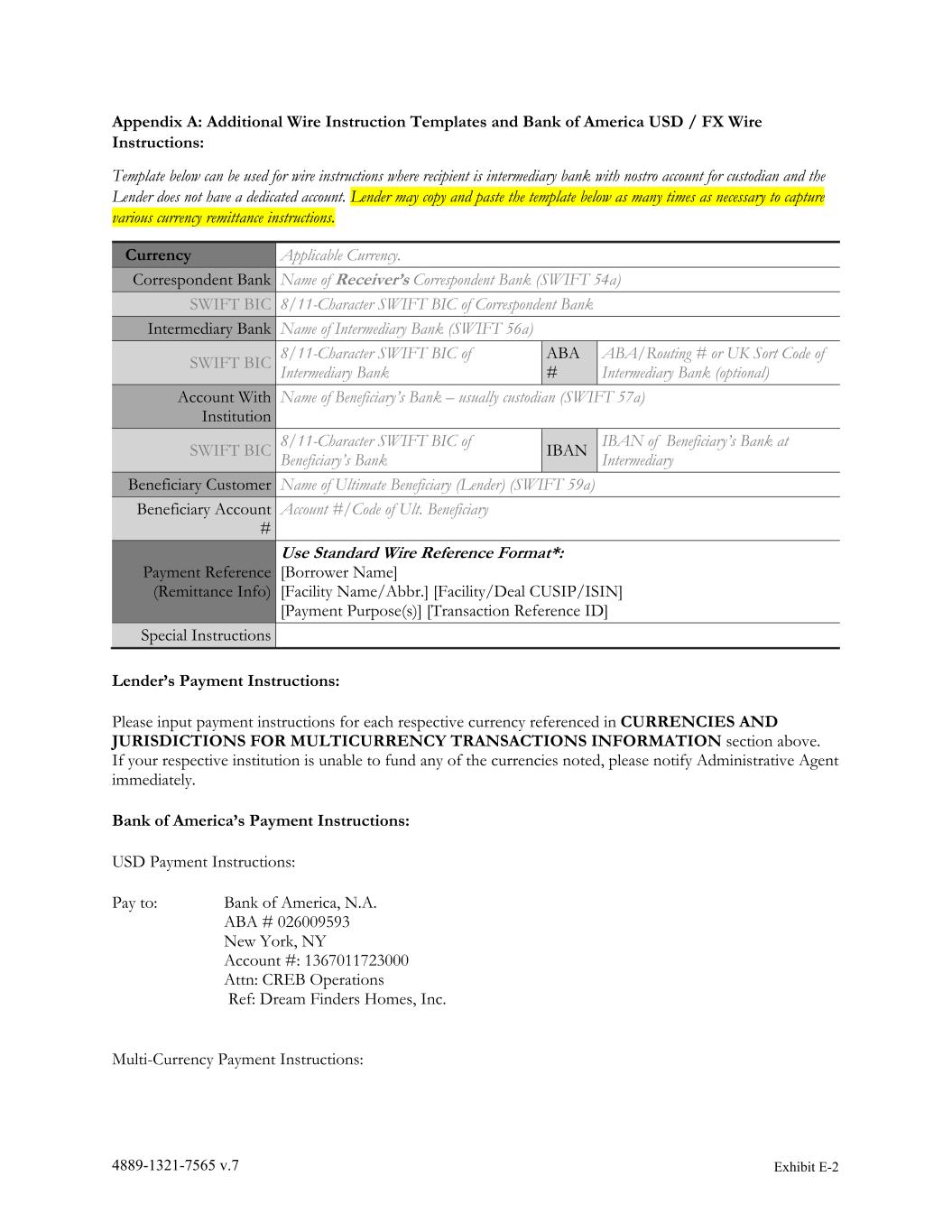 Appendix A: Additional Wire Instruction Templates and Bank of America USD / FX Wire Instructions:

Template below can be used for wire instructions where recipient is intermediary bank with nostro account for custodian and the Lender does not have a dedicated account. Lender may copy and paste the template below as many times as necessary to capture various currency remittance instructions.

| Currency | Applicable Currency. | | |
|---|---|---|---|
| Correspondent Bank | Name of Receiver's Correspondent Bank (SWIFT 54a) | | |
| SWIFT BIC | 8/11-Character SWIFT BIC of Correspondent Bank | | |
| Intermediary Bank | Name of Intermediary Bank (SWIFT 56a) | | |
| SWIFT BIC | 8/11-Character SWIFT BIC of Intermediary Bank | ABA # | ABA/Routing # or UK Sort Code of Intermediary Bank (optional) |
| Account With Institution | Name of Beneficiary's Bank – usually custodian (SWIFT 57a) | | |
| SWIFT BIC | 8/11-Character SWIFT BIC of Beneficiary's Bank | IBAN | IBAN of Beneficiary's Bank at Intermediary |
| Beneficiary Customer | Name of Ultimate Beneficiary (Lender) (SWIFT 59a) | | |
| Beneficiary Account # | Account #/Code of Ult. Beneficiary | | |
| Payment Reference (Remittance Info) | Use Standard Wire Reference Format*: [Borrower Name] [Facility Name/Abbr.] [Facility/Deal CUSIP/ISIN] [Payment Purpose(s)] [Transaction Reference ID] | | |
| Special Instructions | | | |

Lender's Payment Instructions:

Please input payment instructions for each respective currency referenced in CURRENCIES AND JURISDICTIONS FOR MULTICURRENCY TRANSACTIONS INFORMATION section above. If your respective institution is unable to fund any of the currencies noted, please notify Administrative Agent immediately.

Bank of America's Payment Instructions:

USD Payment Instructions:

Pay to: Bank of America, N.A.
ABA # 026009593
New York, NY
Account #: 1367011723000
Attn: CREB Operations
Ref: Dream Finders Homes, Inc.

Multi-Currency Payment Instructions:

4889-1321-7565 v.7

Exhibit E-2